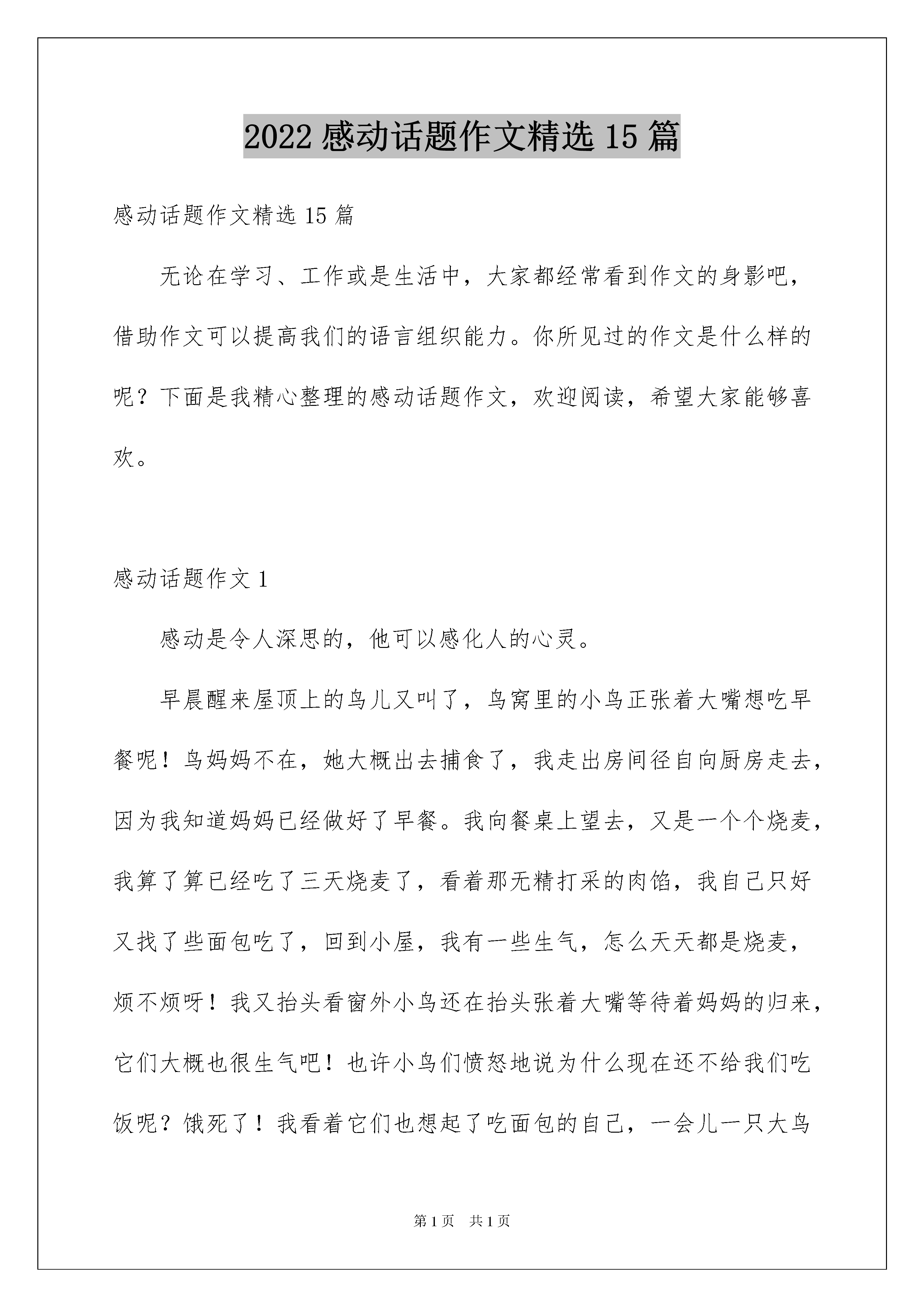 2022 感动话题作文精选 15 篇

感动话题作文精选 15 篇

无论在学习、工作或是生活中，大家都经常看到作文的身影吧，借助作文可以提高我们的语言组织能力。你所见过的作文是什么样的呢？下面是我精心整理的感动话题作文，欢迎阅读，希望大家能够喜欢。

感动话题作文 1

感动是令人深思的，他可以感化人的心灵。

早晨醒来屋顶上的鸟儿又叫了，鸟窝里的小鸟正张着大嘴想吃早餐呢！鸟妈妈不在，她大概出去捕食了，我走出房间径自向厨房走去，因为我知道妈妈已经做好了早餐。我向餐桌上望去，又是一个个烧麦，我算了算已经吃了三天烧麦了，看着那无精打采的肉馅，我自己只好又找了些面包吃了，回到小屋，我有一些生气，怎么天天都是烧麦，烦不烦呀！我又抬头看窗外小鸟还在抬头张着大嘴等待着妈妈的归来，它们大概也很生气吧！也许小鸟们愤怒地说为什么现在还不给我们吃饭呢？饿死了！我看着它们也想起了吃面包的自己，一会儿一只大鸟

第 1 页　共 1 页